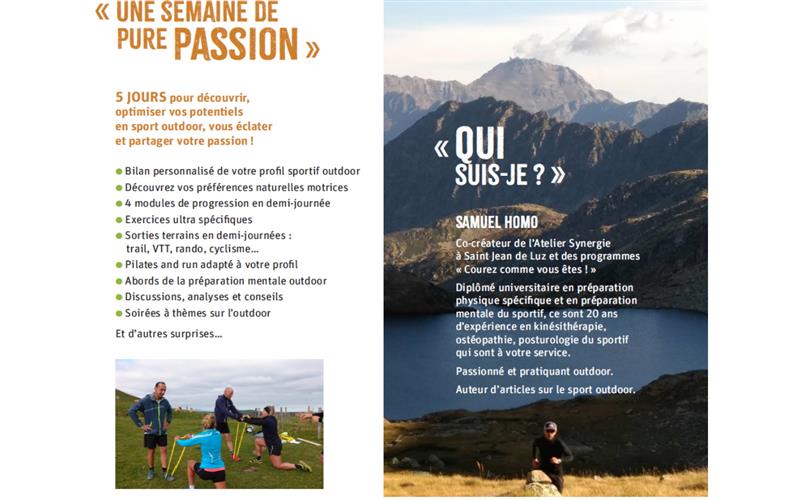 « UNE SEMAINE DE PURE PASSION »

5 JOURS pour découvrir, optimiser vos potentiels en sport outdoor, vous éclater et partager votre passion !

Bilan personnalisé de votre profil sportif outdoor
Découvrez vos préférences naturelles motrices
4 modules de progression en demi-journée
Exercices ultra spécifiques
Sorties terrains en demi-journées : trail, VTT, rando, cyclisme...
Pilates and run adapté à votre profil
Abords de la préparation mentale outdoor
Discussions, analyses et conseils
Soirées à thèmes sur l'outdoor

Et d'autres surprises...

« QUI SUIS-JE ? »

SAMUEL HOMO

Co-créateur de l'Atelier Synergie à Saint Jean de Luz et des programmes « Courez comme vous êtes ! »

Diplômé universitaire en préparation physique spécifique et en préparation mentale du sportif, ce sont 20 ans d'expérience en kinésithérapie, ostéopathie, posturologie du sportif qui sont à votre service.

Passionné et pratiquant outdoor.

Auteur d'articles sur le sport outdoor.